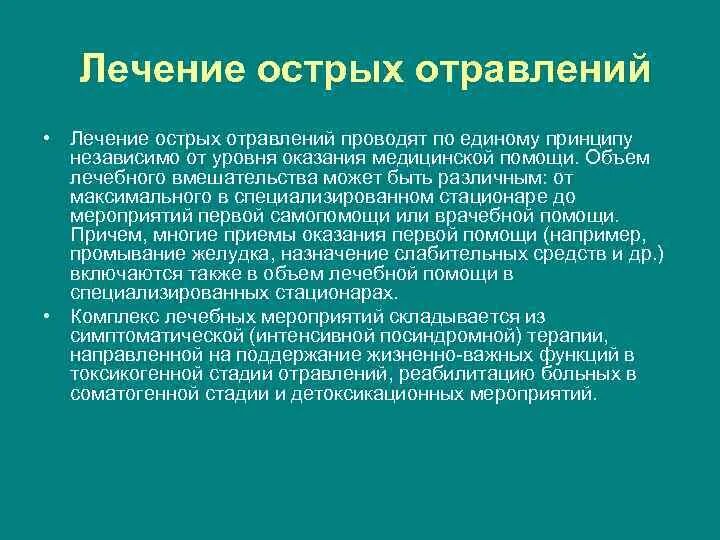 Лечение острых отравлений

• Лечение острых отравлений проводят по единому принципу независимо от уровня оказания медицинской помощи. Объем лечебного вмешательства может быть различным: от максимального в специализированном стационаре до мероприятий первой самопомощи или врачебной помощи. Причем, многие приемы оказания первой помощи (например, промывание желудка, назначение слабительных средств и др.) включаются также в объем лечебной помощи в специализированных стационарах.

• Комплекс лечебных мероприятий складывается из симптоматической (интенсивной посиндромной) терапии, направленной на поддержание жизненно-важных функций в токсикогенной стадии отравлений, реабилитацию больных в соматогенной стадии и детоксикационных мероприятий.